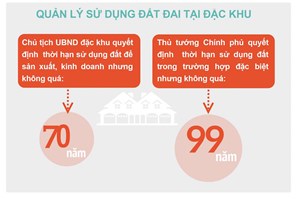 QUẢN LÝ SỬ DỤNG ĐẤT ĐAI TẠI ĐẶC KHU

Chủ tịch UBND đặc khu quyết định thời hạn sử dụng đất để sản xuất, kinh doanh nhưng không quá:

70 năm

Thủ tướng Chính phủ quyết định thời hạn sử dụng đất trong trường hợp đặc biệt nhưng không quá:

99 năm